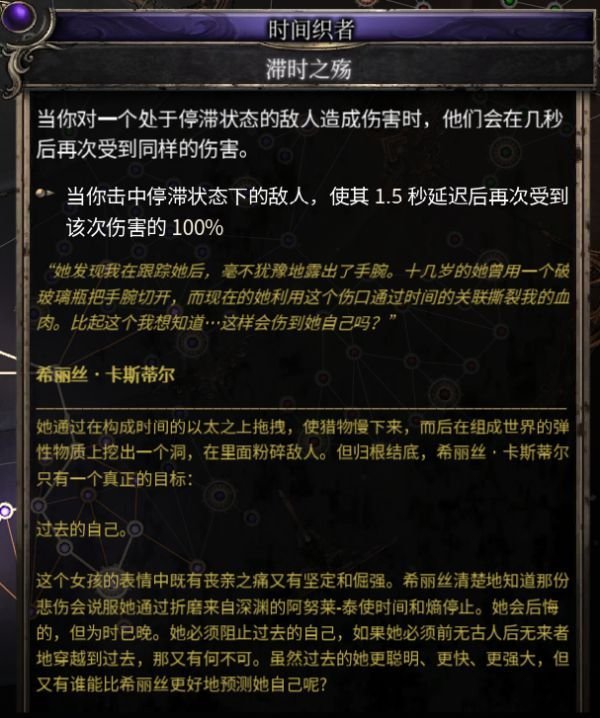 时间织者

滞时之殇

当你对一个处于停滞状态的敌人造成伤害时，他们会在几秒后再次受到同样的伤害。

当你击中停滞状态下的敌人，使其 1.5 秒延迟后再次受到该次伤害的 100%

“她发现我在跟踪她后，毫不犹豫地露出了手腕。十几岁的她曾用一个破玻璃瓶把手腕切开，而现在的她利用这个伤口通过时间的关联撕裂我的血肉。比起这个我想知道…这样会伤到她自己吗？”

希丽丝 · 卡斯蒂尔

她通过在构成时间的以太之上拖拽，使猎物慢下来，而后在组成世界的弹性物质上挖出一个洞，在里面粉碎敌人。但归根结底，希丽丝 · 卡斯蒂尔只有一个真正的目标：

过去的自己。

这个女孩的表情中既有丧亲之痛又有坚定和倔强。希丽丝清楚地知道那份悲伤会说服她通过折磨来自深渊的阿努莱-泰使时间和熵停止。她会后悔的，但为时已晚。她必须阻止过去的自己，如果她必须前无古人后无来者地穿越到过去，那又有何不可。虽然过去的她更聪明、更快、更强大，但又有谁能比希丽丝更好地预测她自己呢？